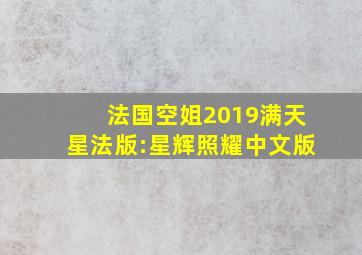 法国空姐2019满天星法版:星辉照耀中文版